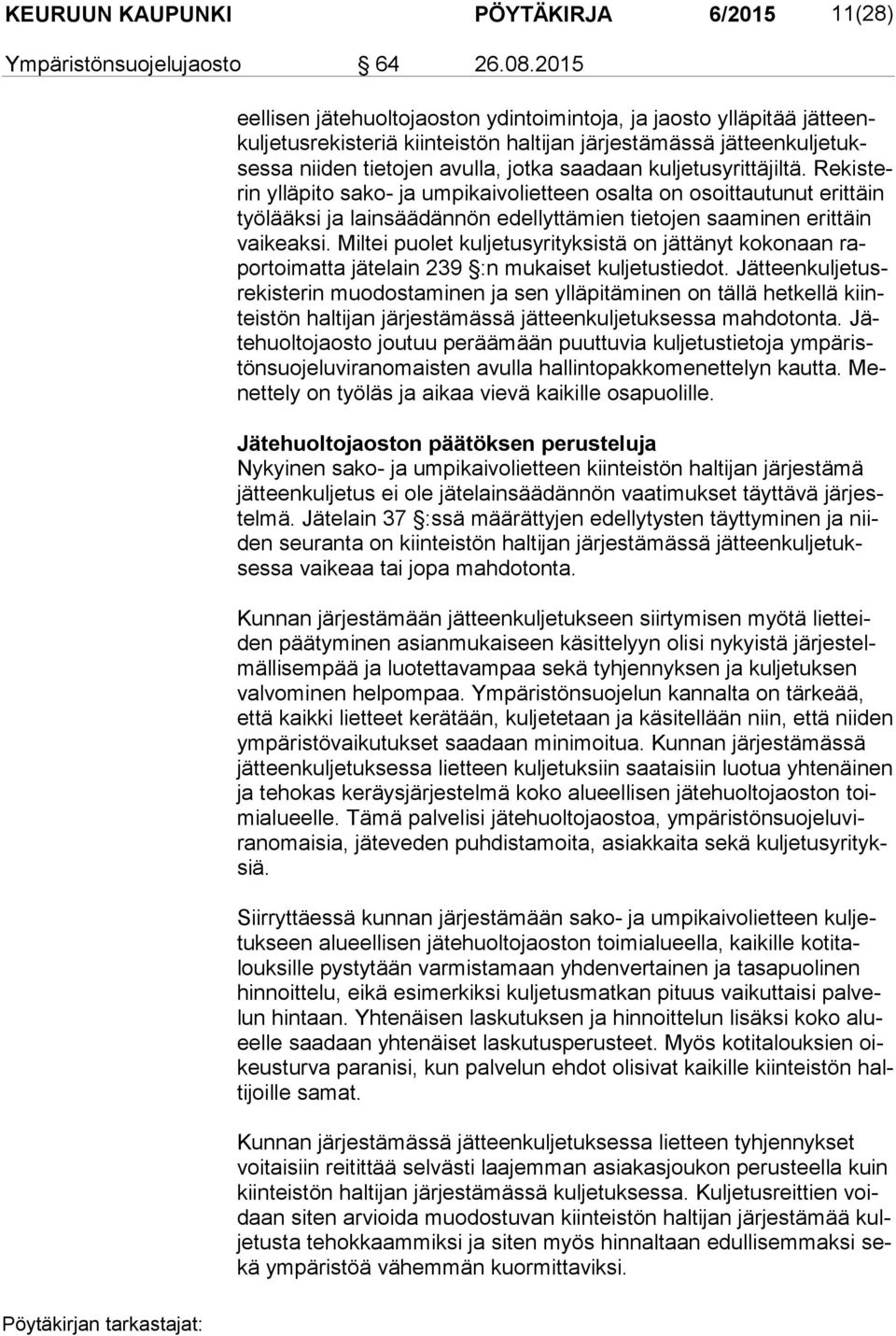 KEURUUN KAUPUNKI PÖYTÄKIRJA 6/2015 11(28)

Ympäristönsuojelujaosto 64 26.08.2015

eellisen jätehuoltojaoston ydintoimintoja, ja jaosto ylläpitää jätteenkuljetusrekisteriä kiinteistön haltijan järjestämässä jätteenkuljetuksessa niiden tietojen avulla, jotka saadaan kuljetusyrittäjiltä. Rekisterin ylläpito sako- ja umpikaivolietteen osalta on osoittautunut erittäin työlääksi ja lainsäädännön edellyttämien tietojen saaminen erittäin vaikeaksi. Miltei puolet kuljetusyrityksistä on jättänyt kokonaan raportoimatta jätelain 239 §:n mukaiset kuljetustiedot. Jätteenkuljetusrekisterin muodostaminen ja sen ylläpitäminen on tällä hetkellä kiinteistön haltijan järjestämässä jätteenkuljetuksessa mahdotonta. Jätehuoltojaosto joutuu peräämään puuttuvia kuljetustietoja ympäristönsuojeluviranomaisten avulla hallintopakkomenettelyn kautta. Menettely on työläs ja aikaa vievä kaikille osapuolille.

Jätehuoltojaoston päätöksen perusteluja
Nykyinen sako- ja umpikaivolietteen kiinteistön haltijan järjestämä jätteenkuljetus ei ole jätelainsäädännön vaatimukset täyttävä järjestelmä. Jätelain 37 §:ssä määrättyjen edellytysten täyttyminen ja niiden seuranta on kiinteistön haltijan järjestämässä jätteenkuljetuksessa vaikeaa tai jopa mahdotonta.

Kunnan järjestämään jätteenkuljetukseen siirtymisen myötä lietteiden päätyminen asianmukaiseen käsittelyyn olisi nykyistä järjestelmällisempää ja luotettavampaa sekä tyhjennyksen ja kuljetuksen valvominen helpompaa. Ympäristönsuojelun kannalta on tärkeää, että kaikki lietteet kerätään, kuljetetaan ja käsitellään niin, että niiden ympäristövaikutukset saadaan minimoitua. Kunnan järjestämässä jätteenkuljetuksessa lietteen kuljetuksiin saataisiin luotua yhtenäinen ja tehokas keräysjärjestelmä koko alueellisen jätehuoltojaoston toimialueelle. Tämä palvelisi jätehuoltojaostoa, ympäristönsuojeluviranomaisia, jäteveden puhdistamoita, asiakkaita sekä kuljetusyrityksiä.

Siirryttäessä kunnan järjestämään sako- ja umpikaivolietteen kuljetukseen alueellisen jätehuoltojaoston toimialueella, kaikille kotitalouksille pystytään varmistamaan yhdenvertainen ja tasapuolinen hinnoittelu, eikä esimerkiksi kuljetusmatkan pituus vaikuttaisi palvelun hintaan. Yhtenäisen laskutuksen ja hinnoittelun lisäksi koko alueelle saadaan yhtenäiset laskutusperusteet. Myös kotitalouksien oikeusturva paranisi, kun palvelun ehdot olisivat kaikille kiinteistön haltijoille samat.

Kunnan järjestämässä jätteenkuljetuksessa lietteen tyhjennykset voitaisiin reitittää selvästi laajemman asiakasjoukon perusteella kuin kiinteistön haltijan järjestämässä kuljetuksessa. Kuljetusreittien voidaan siten arvioida muodostuvan kiinteistön haltijan järjestämää kuljetusta tehokkaammiksi ja siten myös hinnaltaan edullisemmaksi sekä ympäristöä vähemmän kuormittaviksi.

Pöytäkirjan tarkastajat: